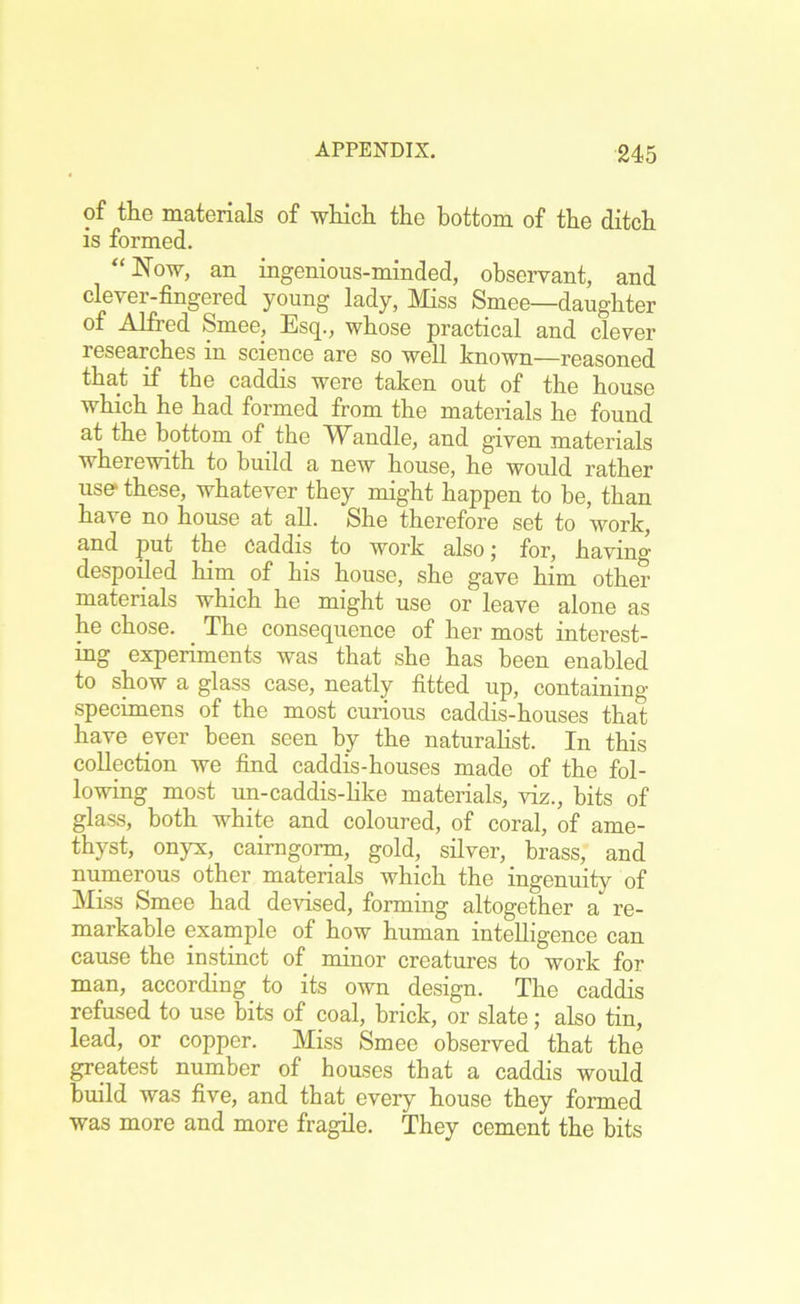 APPENDIX. 245

of the materials of which the bottom of the ditch is formed.

"Now, an ingenious-minded, observant, and clever-fingered young lady, Miss Smee—daughter of Alfred Smee, Esq., whose practical and clever researches in science are so well known—reasoned that if the caddis were taken out of the house which he had formed from the materials he found at the bottom of the Wandle, and given materials wherewith to build a new house, he would rather use these, whatever they might happen to be, than have no house at all. She therefore set to work, and put the caddis to work also; for, having despoiled him of his house, she gave him other materials which he might use or leave alone as he chose. The consequence of her most interesting experiments was that she has been enabled to show a glass case, neatly fitted up, containing specimens of the most curious caddis-houses that have ever been seen by the naturalist. In this collection we find caddis-houses made of the following most un-caddis-like materials, viz., bits of glass, both white and coloured, of coral, of amethyst, onyx, cairngorm, gold, silver, brass, and numerous other materials which the ingenuity of Miss Smee had devised, forming altogether a remarkable example of how human intelligence can cause the instinct of minor creatures to work for man, according to its own design. The caddis refused to use bits of coal, brick, or slate; also tin, lead, or copper. Miss Smee observed that the greatest number of houses that a caddis would build was five, and that every house they formed was more and more fragile. They cement the bits